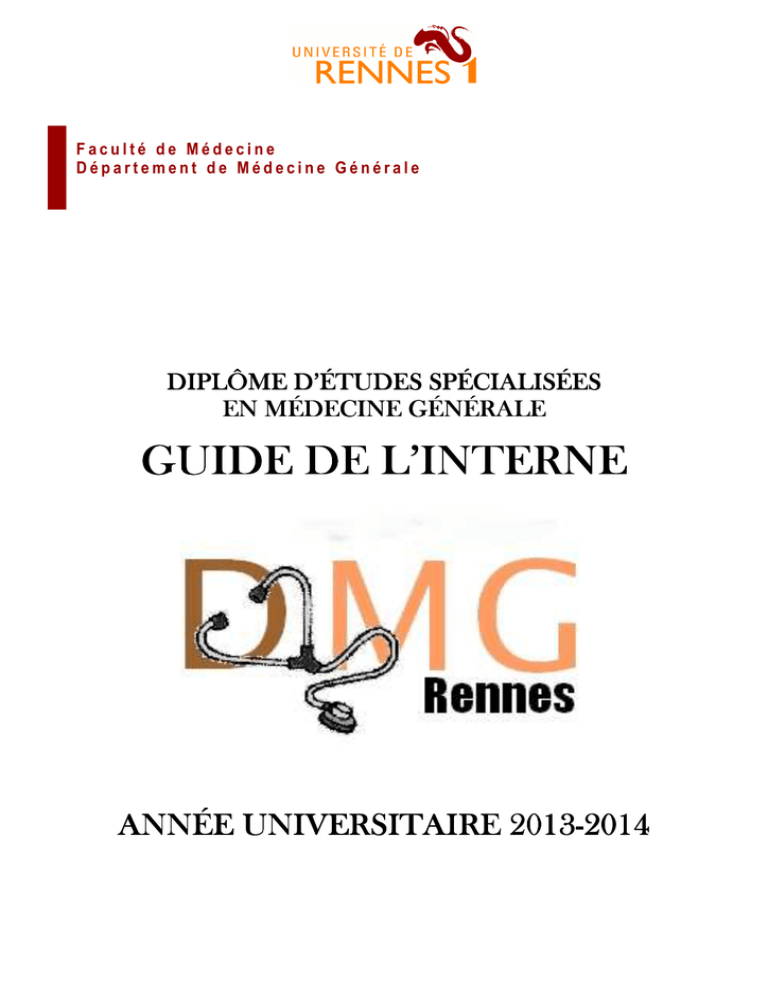 UNIVERSITÉ DE RENNES 1

Faculté de Médecine
Département de Médecine Générale

DIPLÔME D'ÉTUDES SPÉCIALISÉES
EN MÉDECINE GÉNÉRALE

GUIDE DE L'INTERNE

DMG
Rennes

ANNÉE UNIVERSITAIRE 2013-2014